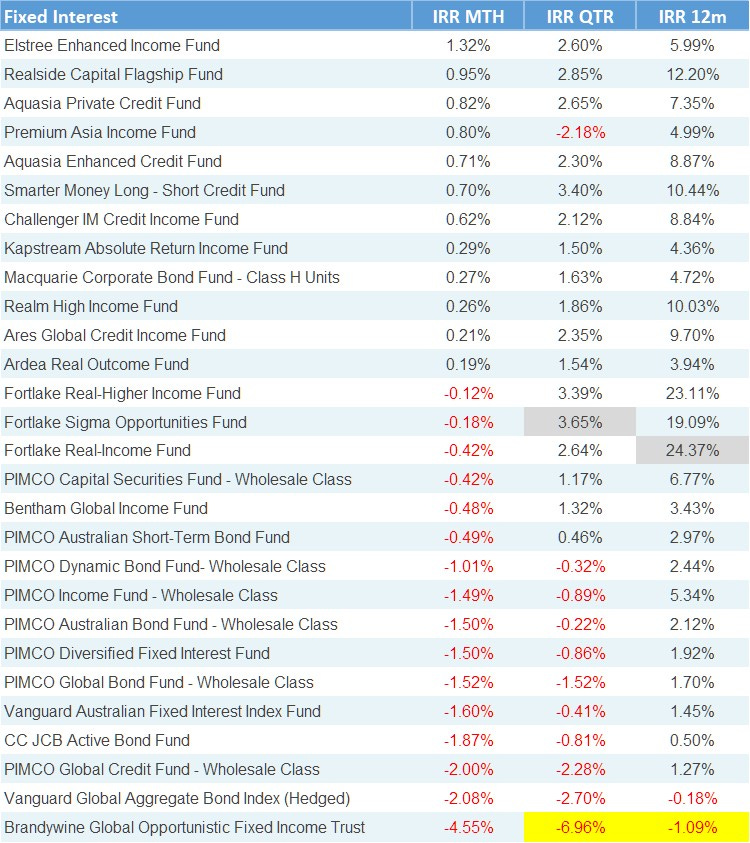 | Fixed Interest | IRR MTH | IRR QTR | IRR 12m |
|---|---|---|---|
| Elstree Enhanced Income Fund | 1.32% | 2.60% | 5.99% |
| Realside Capital Flagship Fund | 0.95% | 2.85% | 12.20% |
| Aquasia Private Credit Fund | 0.82% | 2.65% | 7.35% |
| Premium Asia Income Fund | 0.80% | -2.18% | 4.99% |
| Aquasia Enhanced Credit Fund | 0.71% | 2.30% | 8.87% |
| Smarter Money Long - Short Credit Fund | 0.70% | 3.40% | 10.44% |
| Challenger IM Credit Income Fund | 0.62% | 2.12% | 8.84% |
| Kapstream Absolute Return Income Fund | 0.29% | 1.50% | 4.36% |
| Macquarie Corporate Bond Fund - Class H Units | 0.27% | 1.63% | 4.72% |
| Realm High Income Fund | 0.26% | 1.86% | 10.03% |
| Ares Global Credit Income Fund | 0.21% | 2.35% | 9.70% |
| Ardea Real Outcome Fund | 0.19% | 1.54% | 3.94% |
| Fortlake Real-Higher Income Fund | -0.12% | 3.39% | 23.11% |
| Fortlake Sigma Opportunities Fund | -0.18% | 3.65% | 19.09% |
| Fortlake Real-Income Fund | -0.42% | 2.64% | 24.37% |
| PIMCO Capital Securities Fund - Wholesale Class | -0.42% | 1.17% | 6.77% |
| Bentham Global Income Fund | -0.48% | 1.32% | 3.43% |
| PIMCO Australian Short-Term Bond Fund | -0.49% | 0.46% | 2.97% |
| PIMCO Dynamic Bond Fund- Wholesale Class | -1.01% | -0.32% | 2.44% |
| PIMCO Income Fund - Wholesale Class | -1.49% | -0.89% | 5.34% |
| PIMCO Australian Bond Fund - Wholesale Class | -1.50% | -0.22% | 2.12% |
| PIMCO Diversified Fixed Interest Fund | -1.50% | -0.86% | 1.92% |
| PIMCO Global Bond Fund - Wholesale Class | -1.52% | -1.52% | 1.70% |
| Vanguard Australian Fixed Interest Index Fund | -1.60% | -0.41% | 1.45% |
| CC JCB Active Bond Fund | -1.87% | -0.81% | 0.50% |
| PIMCO Global Credit Fund - Wholesale Class | -2.00% | -2.28% | 1.27% |
| Vanguard Global Aggregate Bond Index (Hedged) | -2.08% | -2.70% | -0.18% |
| Brandywine Global Opportunistic Fixed Income Trust | -4.55% | -6.96% | -1.09% |